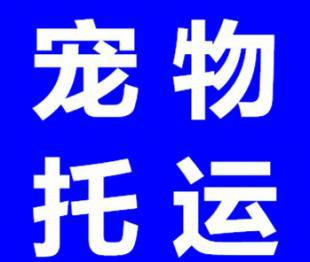 宠物
托运